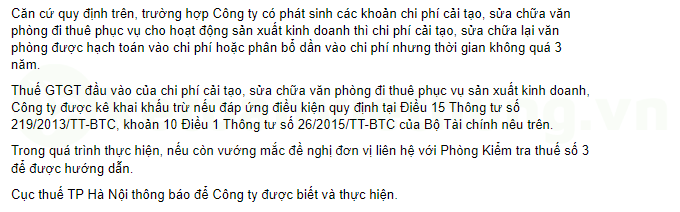 Căn cứ quy định trên, trường hợp Công ty có phát sinh các khoản chi phí cải tạo, sửa chữa văn phòng đi thuê phục vụ cho hoạt động sản xuất kinh doanh thì chi phí cải tạo, sửa chữa lại văn phòng được hạch toán vào chi phí hoặc phân bổ dần vào chi phí nhưng thời gian không quá 3 năm.

Thuế GTGT đầu vào của chi phí cải tạo, sửa chữa văn phòng đi thuê phục vụ sản xuất kinh doanh, Công ty được kê khai khấu trừ nếu đáp ứng điều kiện quy định tại Điều 15 Thông tư số 219/2013/TT-BTC, khoản 10 Điều 1 Thông tư số 26/2015/TT-BTC của Bộ Tài chính nêu trên.

Trong quá trình thực hiện, nếu còn vướng mắc đề nghị đơn vị liên hệ với Phòng Kiểm tra thuế số 3 để được hướng dẫn.

Cục thuế TP Hà Nội thông báo để Công ty được biết và thực hiện.